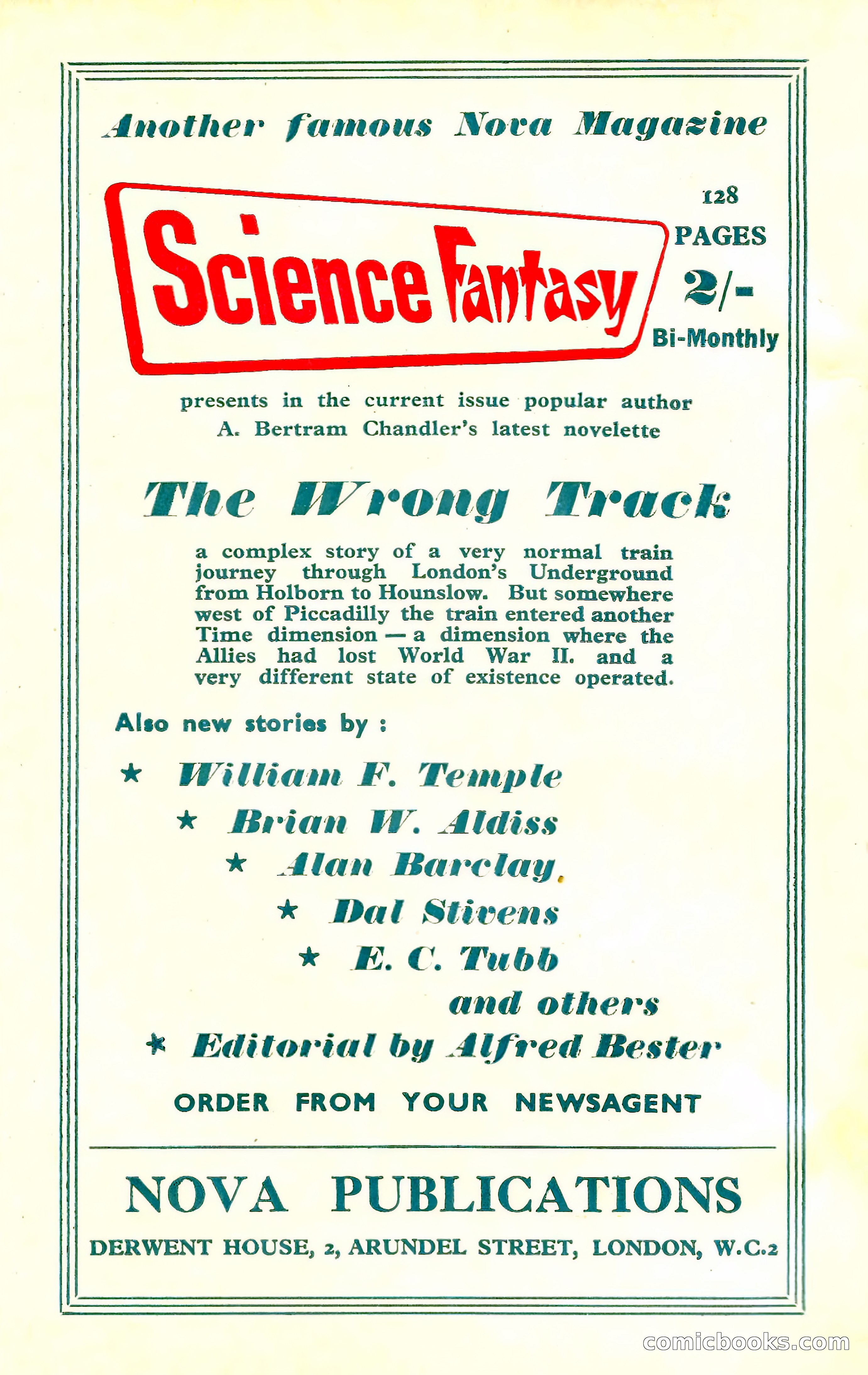 Another famous Nova Magazine

Science Fantasy

128 PAGES 2/- Bi-Monthly

presents in the current issue popular author A. Bertram Chandler's latest novelette

The Wrong Track

a complex story of a very normal train journey through London's Underground from Holborn to Hounslow. But somewhere west of Piccadilly the train entered another Time dimension — a dimension where the Allies had lost World War II. and a very different state of existence operated.

Also new stories by :

★ William F. Temple

★ Brian W. Aldiss

★ Alan Barclay

★ Dal Stivens

★ E. C. Tubb

and others

★ Editorial by Alfred Bester

ORDER FROM YOUR NEWSAGENT

NOVA PUBLICATIONS

DERWENT HOUSE, 2, ARUNDEL STREET, LONDON, W.C.2

comicbooks.com